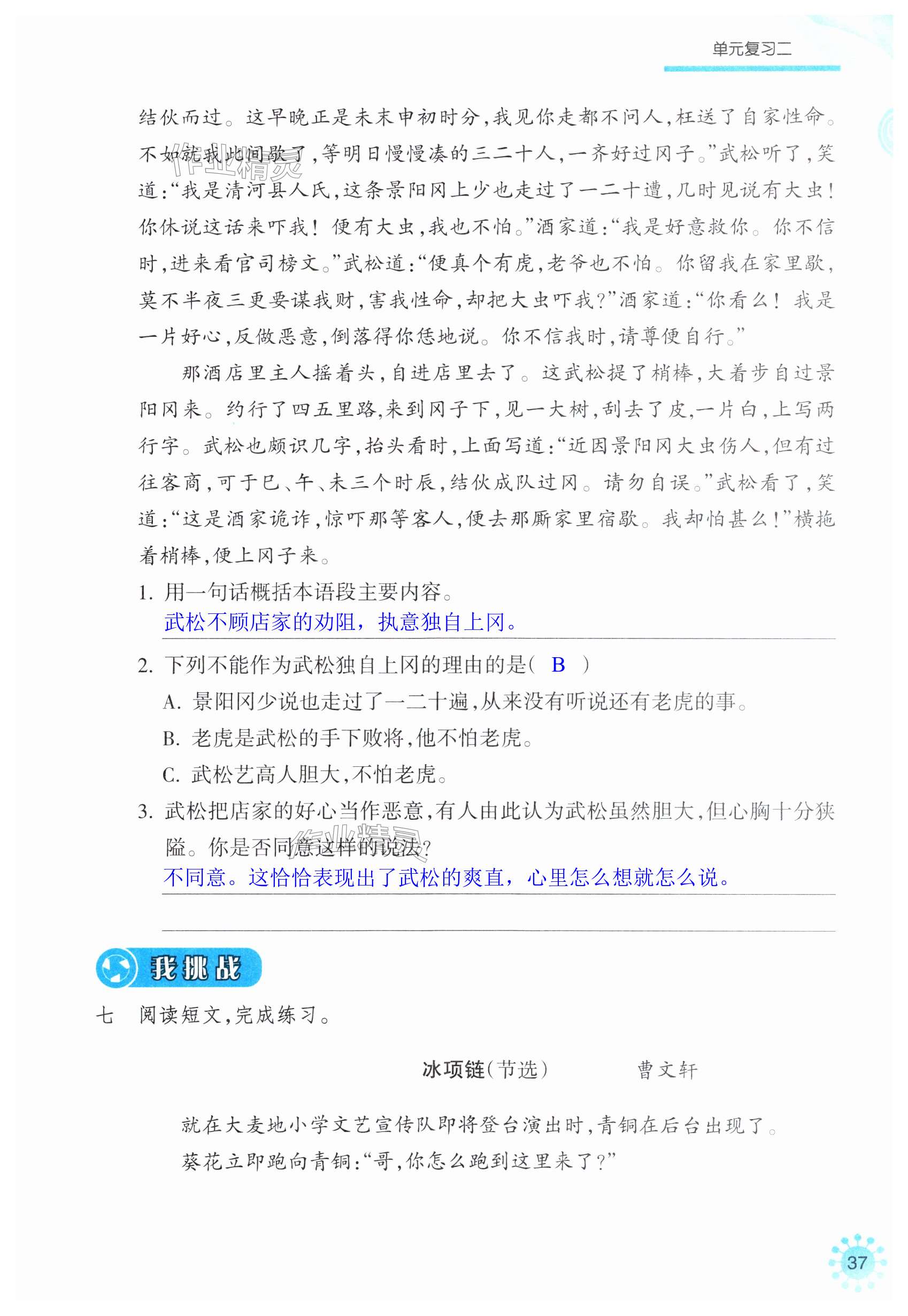 单元复习二

结伙而过。这早晚正是未末申初时分,我见你走都不问人,枉送了自家性命。不如就我此间歇了,等明日慢慢凑的三二十人,一齐好过冈子。”武松听了,笑道:“我是清河县人氏,这条景阳冈上少也走过了一二十遭,几时见说有大虫!你休说这话来吓我!便有大虫,我也不怕。”酒家道:“我是好意救你。你不信时,进来看官司榜文。”武松道:“便真个有虎,老爷也不怕。你留我在家里歇,莫不半夜三更要谋我财,害我性命,却把大虫吓我?”酒家道:“你看么!我是一片好心,反做恶意,倒落得你恁地说。你不信我时,请尊便自行。”

那酒店里主人摇着头,自进店里去了。这武松提了梢棒,大着步自过景阳冈来。约行了四五里路,来到冈子下,见一大树,刮去了皮,一片白,上写两行字。武松也颇识几字,抬头看时,上面写道:“近因景阳冈大虫伤人,但有过往客商,可于巳、午、未三个时辰,结伙成队过冈。请勿自误。”武松看了,笑道:“这是酒家诡诈,惊吓那等客人,便去那厮家里宿歇。我却怕甚么!”横拖着梢棒,便上冈子来。

1. 用一句话概括本语段主要内容。
武松不顾店家的劝阻,执意独自上冈。

2. 下列不能作为武松独自上冈的理由的是( B )
A. 景阳冈少说也走过了一二十遍,从来没有听说还有老虎的事。
B. 老虎是武松的手下败将,他不怕老虎。
C. 武松艺高人胆大,不怕老虎。

3. 武松把店家的好心当作恶意,有人由此认为武松虽然胆大,但心胸十分狭隘。你是否同意这样的说法?
不同意。这恰恰表现出了武松的爽直,心里怎么想就怎么说。

我挑战

七 阅读短文,完成练习。

冰项链(节选) 曹文轩

就在大麦地小学文艺宣传队即将登台演出时,青铜在后台出现了。

葵花立即跑向青铜:“哥,你怎么跑到这里来了?”

37